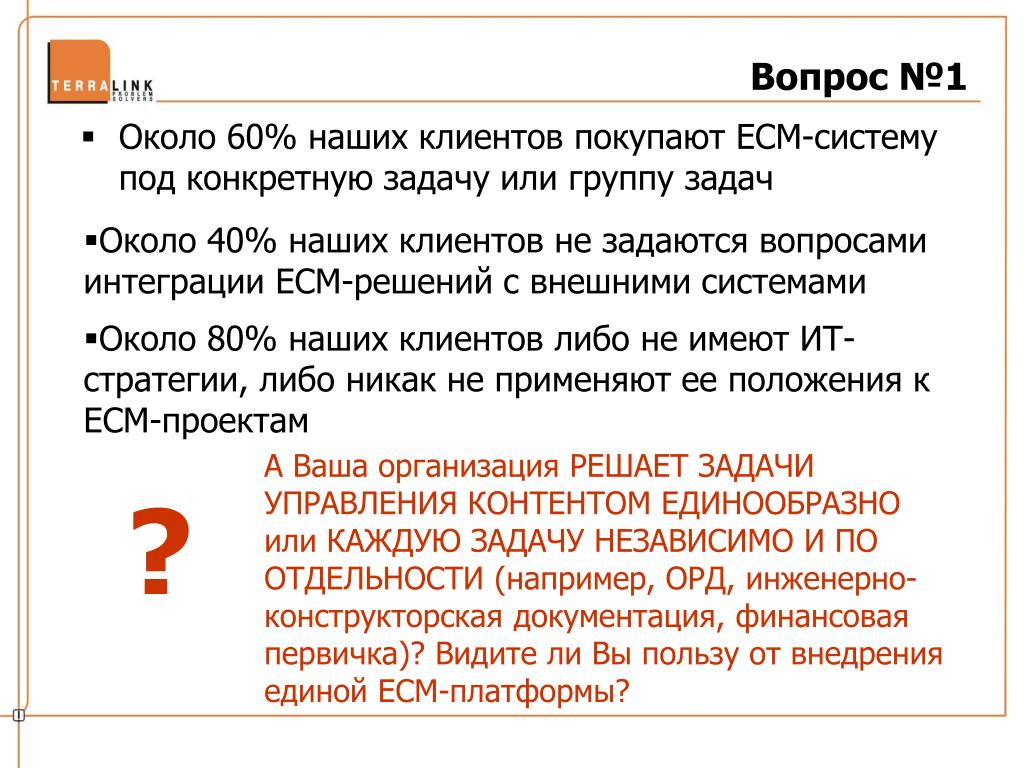 TERRALINK PROBLEM SOLVERS

Вопрос №1

▪ Около 60% наших клиентов покупают ECM-систему под конкретную задачу или группу задач

▪Около 40% наших клиентов не задаются вопросами интеграции ECM-решений с внешними системами

▪Около 80% наших клиентов либо не имеют ИТ-стратегии, либо никак не применяют ее положения к ECM-проектам

?

А Ваша организация РЕШАЕТ ЗАДАЧИ УПРАВЛЕНИЯ КОНТЕНТОМ ЕДИНООБРАЗНО или КАЖДУЮ ЗАДАЧУ НЕЗАВИСИМО И ПО ОТДЕЛЬНОСТИ (например, ОРД, инженерно-конструкторская документация, финансовая первичка)? Видите ли Вы пользу от внедрения единой ECM-платформы?